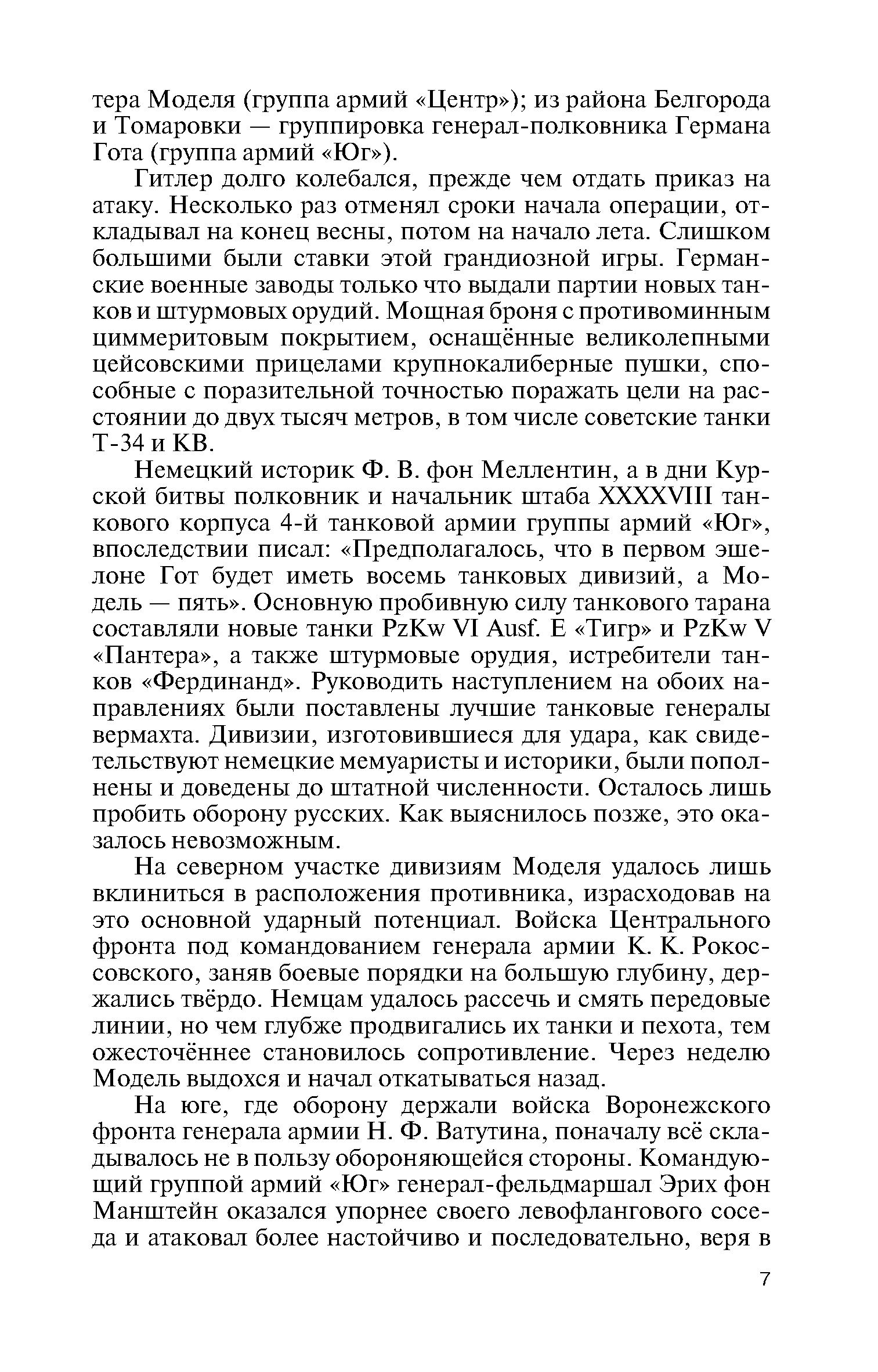 тера Моделя (группа армий «Центр»); из района Белгорода и Томаровки — группировка генерал-полковника Германа Гота (группа армий «Юг»).

Гитлер долго колебался, прежде чем отдать приказ на атаку. Несколько раз отменял сроки начала операции, откладывал на конец весны, потом на начало лета. Слишком большими были ставки этой грандиозной игры. Германские военные заводы только что выдали партии новых танков и штурмовых орудий. Мощная броня с противоминным циммеритовым покрытием, оснащённые великолепными цейсовскими прицелами крупнокалиберные пушки, способные с поразительной точностью поражать цели на расстоянии до двух тысяч метров, в том числе советские танки Т-34 и КВ.

Немецкий историк Ф. В. фон Меллентин, а в дни Курской битвы полковник и начальник штаба XXXXVIII танкового корпуса 4-й танковой армии группы армий «Юг», впоследствии писал: «Предполагалось, что в первом эшелоне Гот будет иметь восемь танковых дивизий, а Модель — пять». Основную пробивную силу танкового тарана составляли новые танки PzKw VI Ausf. E «Тигр» и PzKw V «Пантера», а также штурмовые орудия, истребители танков «Фердинанд». Руководить наступлением на обоих направлениях были поставлены лучшие танковые генералы вермахта. Дивизии, изготовившиеся для удара, как свидетельствуют немецкие мемуаристы и историки, были пополнены и доведены до штатной численности. Осталось лишь пробить оборону русских. Как выяснилось позже, это оказалось невозможным.

На северном участке дивизиям Моделя удалось лишь вклиниться в расположения противника, израсходовав на это основной ударный потенциал. Войска Центрального фронта под командованием генерала армии К. К. Рокоссовского, заняв боевые порядки на большую глубину, держались твёрдо. Немцам удалось рассечь и смять передовые линии, но чем глубже продвигались их танки и пехота, тем ожесточённее становилось сопротивление. Через неделю Модель выдохся и начал откатываться назад.

На юге, где оборону держали войска Воронежского фронта генерала армии Н. Ф. Ватутина, поначалу всё складывалось не в пользу обороняющейся стороны. Командующий группой армий «Юг» генерал-фельдмаршал Эрих фон Манштейн оказался упорнее своего левофлангового соседа и атаковал более настойчиво и последовательно, веря в

7